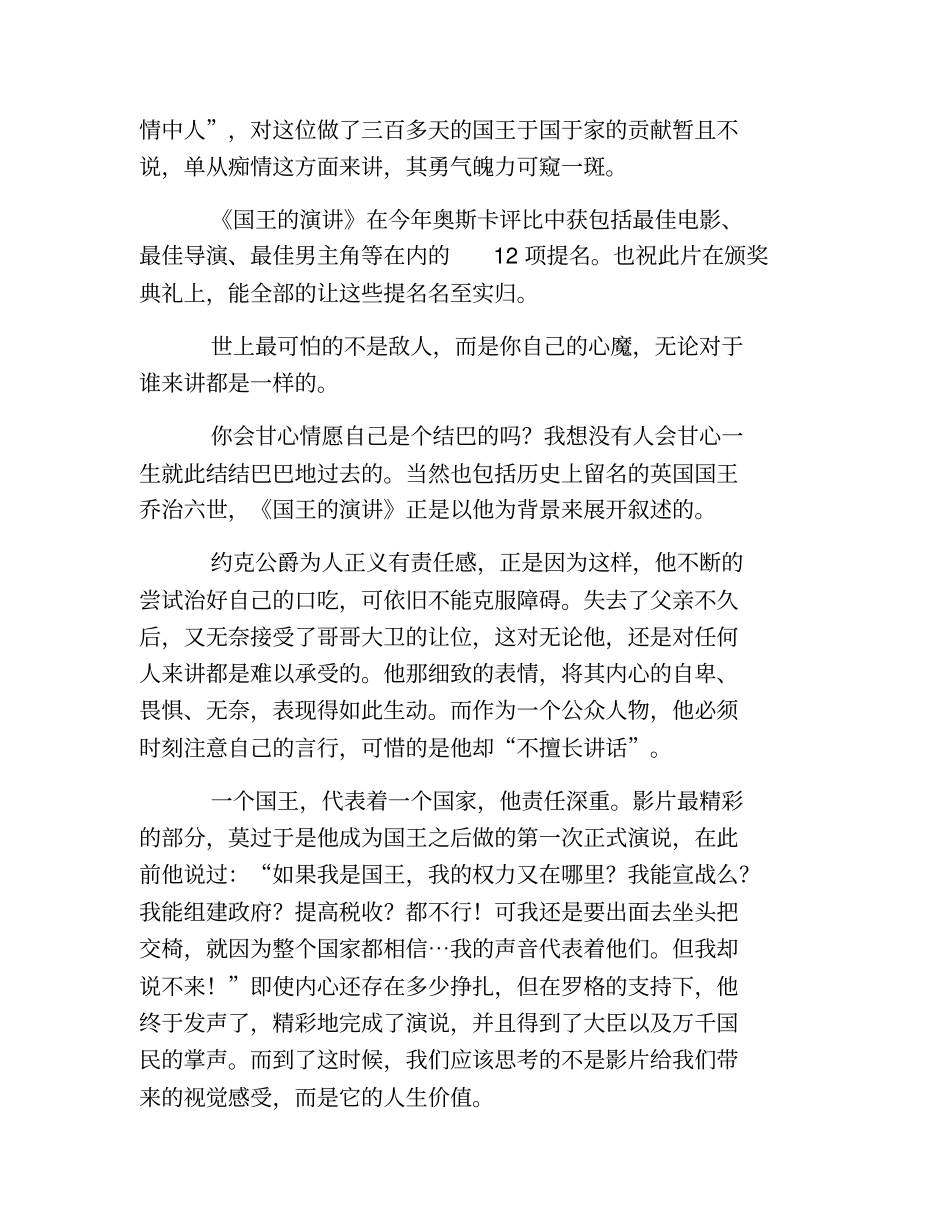 情中人”，对这位做了三百多天的国王于国于家的贡献暂且不说，单从痴情这方面来讲，其勇气魄力可窥一斑。

《国王的演讲》在今年奥斯卡评比中获包括最佳电影、最佳导演、最佳男主角等在内的 12 项提名。也祝此片在颁奖典礼上，能全部的让这些提名名至实归。

世上最可怕的不是敌人，而是你自己的心魔，无论对于谁来讲都是一样的。

你会甘心情愿自己是个结巴的吗？我想没有人会甘心一生就此结结巴巴地过去的。当然也包括历史上留名的英国国王乔治六世，《国王的演讲》正是以他为背景来展开叙述的。

约克公爵为人正义有责任感，正是因为这样，他不断的尝试治好自己的口吃，可依旧不能克服障碍。失去了父亲不久后，又无奈接受了哥哥大卫的让位，这对无论他，还是对任何人来讲都是难以承受的。他那细致的表情，将其内心的自卑、畏惧、无奈，表现得如此生动。而作为一个公众人物，他必须时刻注意自己的言行，可惜的是他却“不擅长讲话”。

一个国王，代表着一个国家，他责任深重。影片最精彩的部分，莫过于是他成为国王之后做的第一次正式演说，在此前他说过：“如果我是国王，我的权力又在哪里？我能宣战么？我能组建政府？提高税收？都不行！可我还是要出面去坐头把交椅，就因为整个国家都相信…我的声音代表着他们。但我却说不来！”即使内心还存在多少挣扎，但在罗格的支持下，他终于发声了，精彩地完成了演说，并且得到了大臣以及万千国民的掌声。而到了这时候，我们应该思考的不是影片给我们带来的视觉感受，而是它的人生价值。